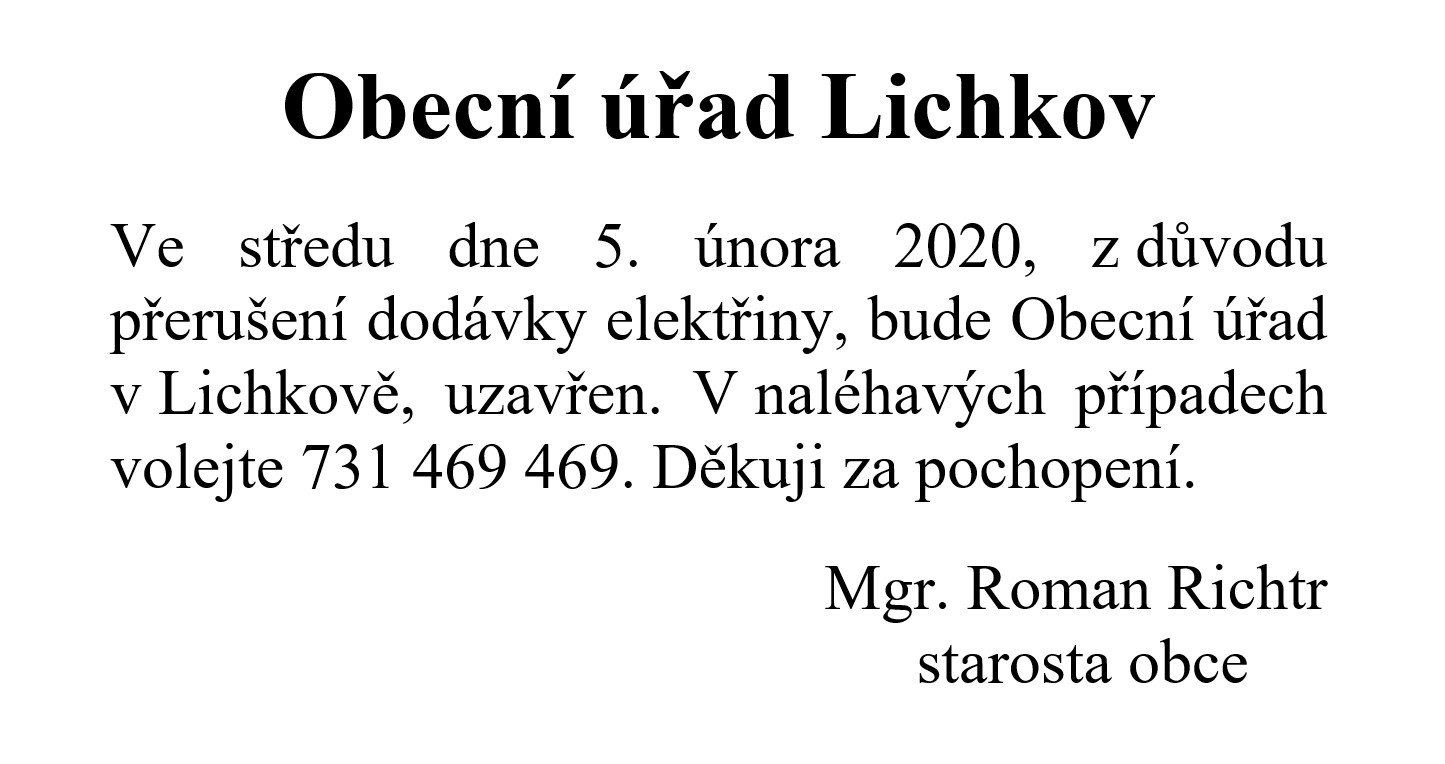 Obecní úřad Lichkov

Ve středu dne 5. února 2020, z důvodu přerušení dodávky elektřiny, bude Obecní úřad v Lichkově, uzavřen. V naléhavých případech volejte 731 469 469. Děkuji za pochopení.

Mgr. Roman Richtr
starosta obce